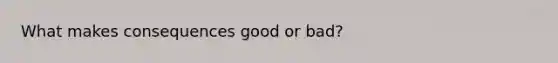 What makes consequences good or bad?